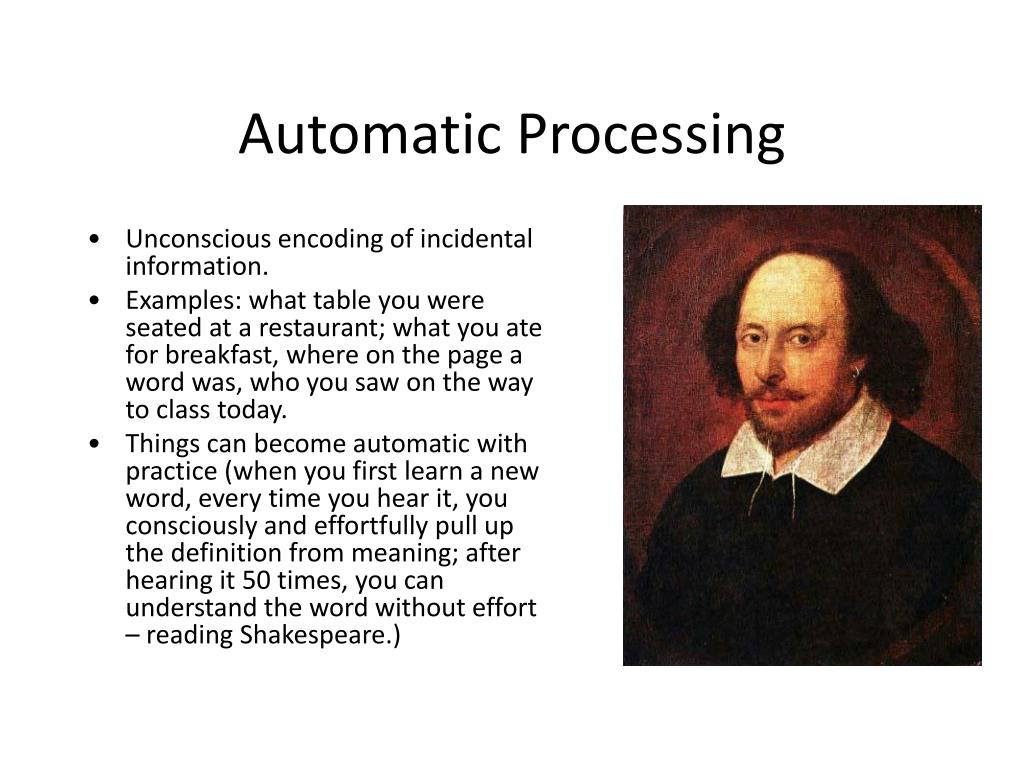 Automatic Processing

• Unconscious encoding of incidental information.
• Examples: what table you were seated at a restaurant; what you ate for breakfast, where on the page a word was, who you saw on the way to class today.
• Things can become automatic with practice (when you first learn a new word, every time you hear it, you consciously and effortfully pull up the definition from meaning; after hearing it 50 times, you can understand the word without effort – reading Shakespeare.)